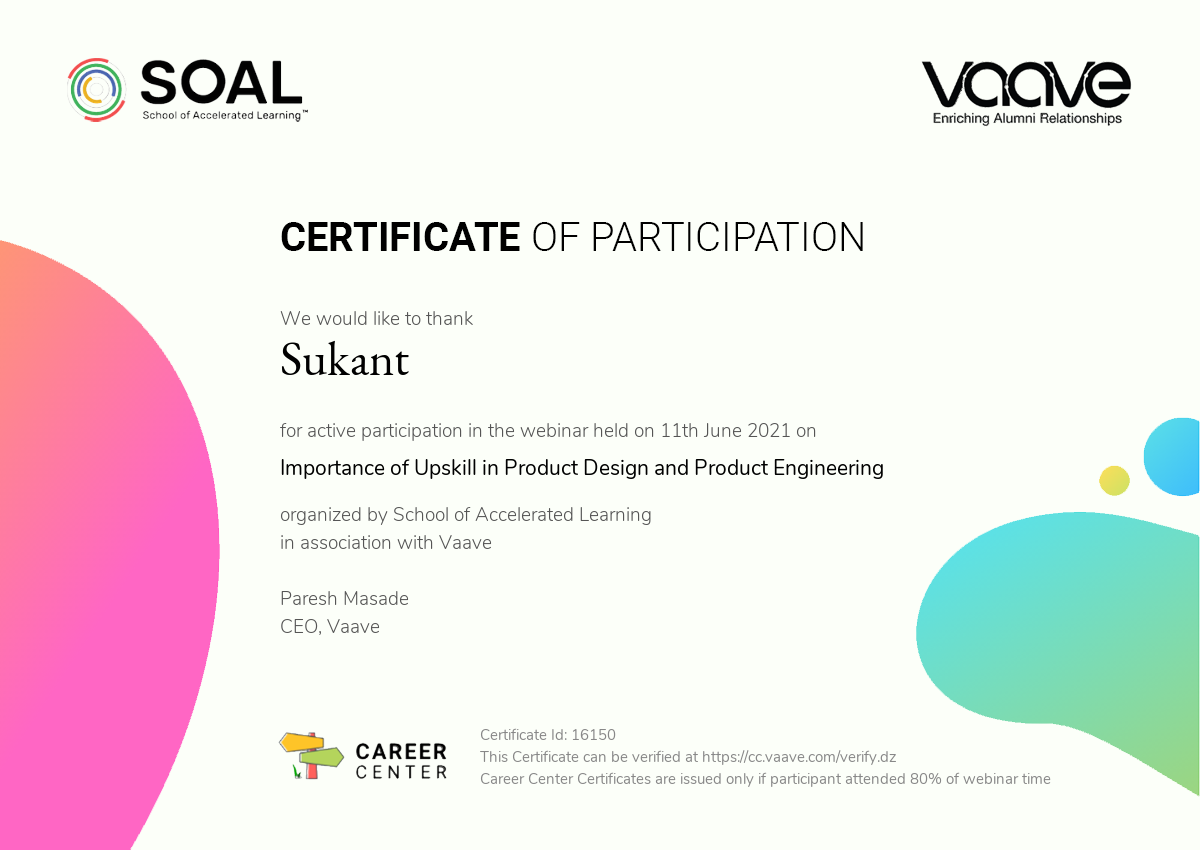 SOAL
School of Accelerated Learning™

Vaave
Enriching Alumni Relationships

CERTIFICATE OF PARTICIPATION

We would like to thank

Sukant

for active participation in the webinar held on 11th June 2021 on

Importance of Upskill in Product Design and Product Engineering

organized by School of Accelerated Learning
in association with Vaave

Paresh Masade
CEO, Vaave

CAREER CENTER

Certificate Id: 16150
This Certificate can be verified at https://cc.vaave.com/verify.dz
Career Center Certificates are issued only if participant attended 80% of webinar time